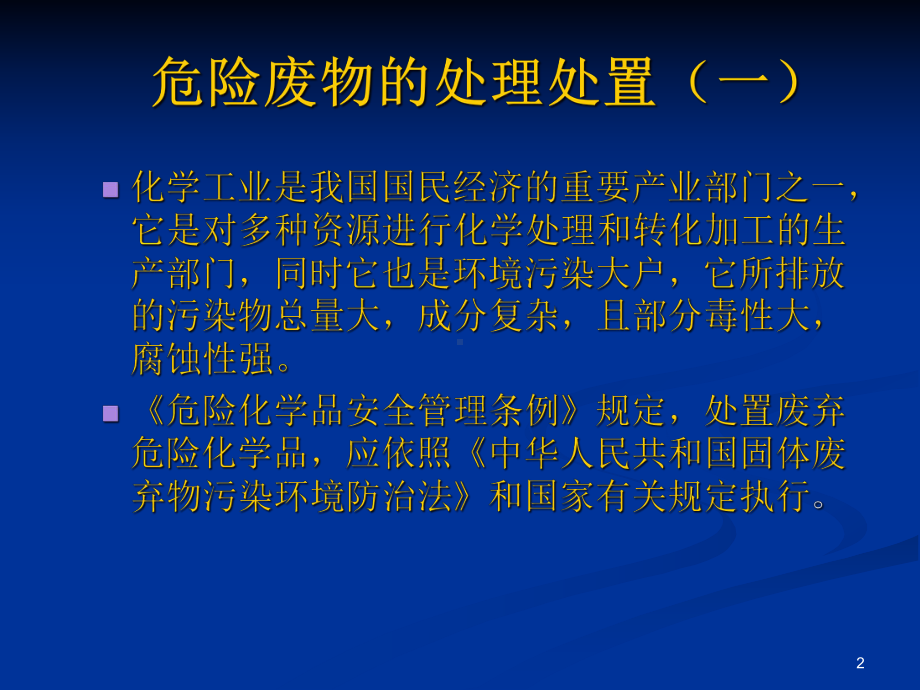 危险废物的处理处置（一）

化学工业是我国国民经济的重要产业部门之一，它是对多种资源进行化学处理和转化加工的生产部门，同时它也是环境污染大户，它所排放的污染物总量大，成分复杂，且部分毒性大，腐蚀性强。

《危险化学品安全管理条例》规定，处置废弃危险化学品，应依照《中华人民共和国固体废弃物污染环境防治法》和国家有关规定执行。

2